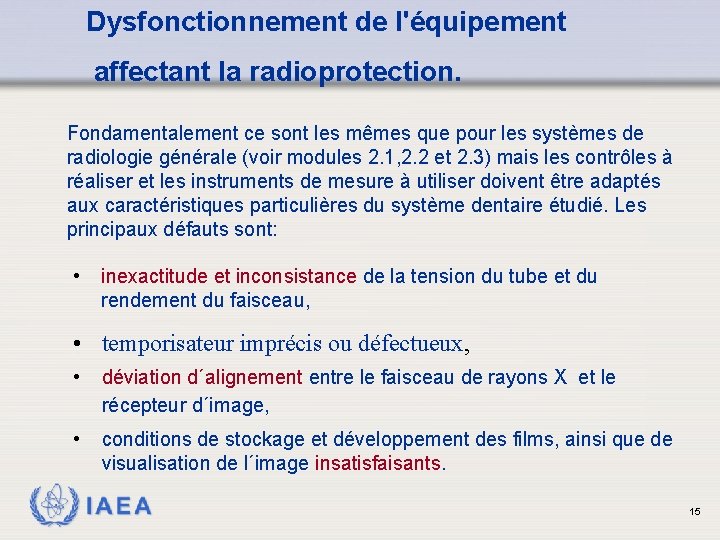 Dysfonctionnement de l'équipement affectant la radioprotection.

Fondamentalement ce sont les mêmes que pour les systèmes de radiologie générale (voir modules 2.1,2.2 et 2.3) mais les contrôles à réaliser et les instruments de mesure à utiliser doivent être adaptés aux caractéristiques particulières du système dentaire étudié. Les principaux défauts sont:

• inexactitude et inconsistance de la tension du tube et du rendement du faisceau,

• temporisateur imprécis ou défectueux,

• déviation d´alignement entre le faisceau de rayons X et le récepteur d´image,

• conditions de stockage et développement des films, ainsi que de visualisation de l´image insatisfaisants.

IAEA

15